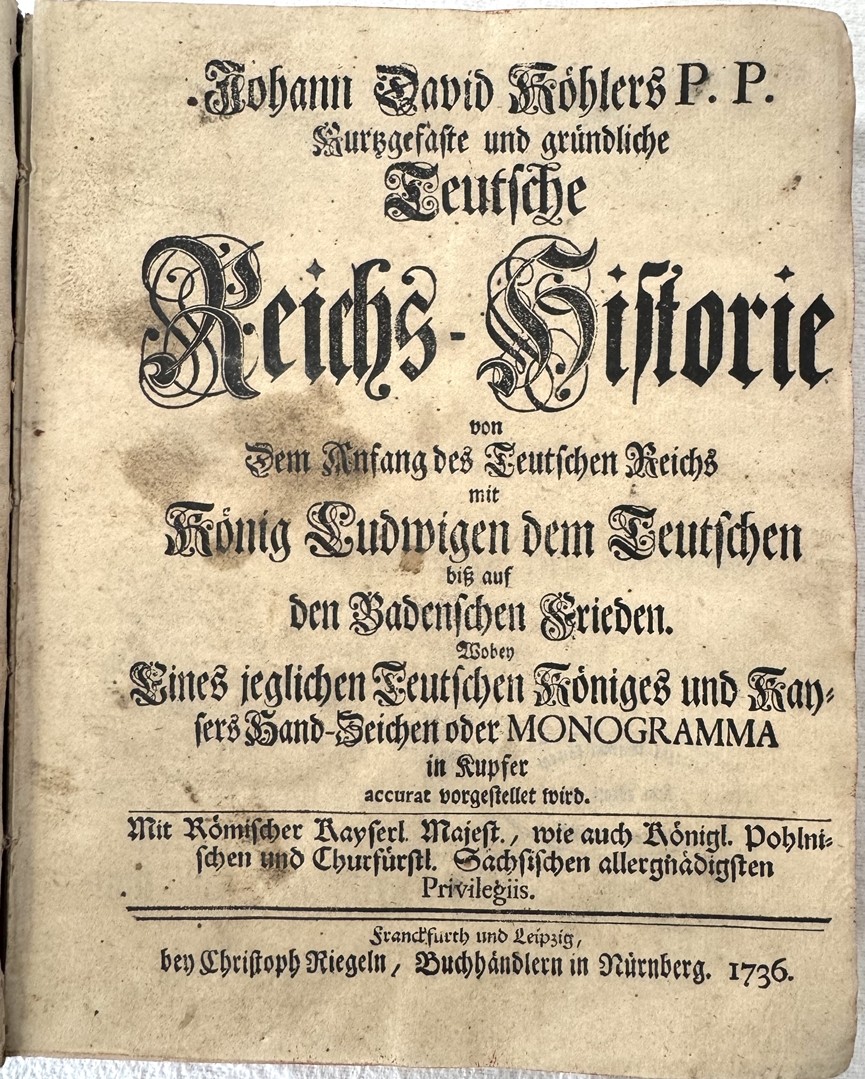 Johann David Köhlers P. P.
Kurtzgefaste und gründliche
Teutsche
Reichs-Historie
von
Dem Anfang des Teutschen Reichs
mit
König Ludwigen dem Teutschen
biß auf
den Badenschen Frieden.
Wobey
Eines jeglichen Teutschen Königes und Kaysers Hand-Zeichen oder MONOGRAMMA
in Kupfer
accurat vorgestellet wird.

Mit Römischer Kayserl. Majest., wie auch Königl. Pohlnischen und Churfürstl. Sächsischen allergnädigsten Privilegiis.

Franckfurth und Leipzig,
bey Christoph Riegeln, Buchhändlern in Nürnberg. 1736.